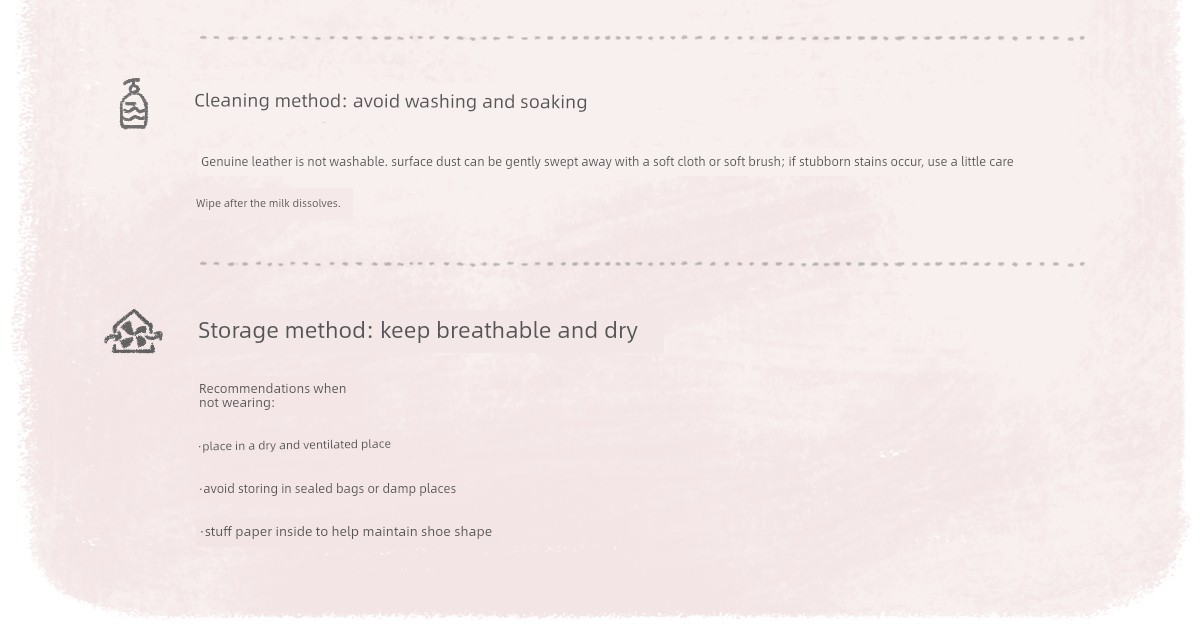 Cleaning method: avoid washing and soaking

Genuine leather is not washable. surface dust can be gently swept away with a soft cloth or soft brush; if stubborn stains occur, use a little care

Wipe after the milk dissolves.

Storage method: keep breathable and dry

Recommendations when not wearing:

·place in a dry and ventilated place

·avoid storing in sealed bags or damp places

·stuff paper inside to help maintain shoe shape